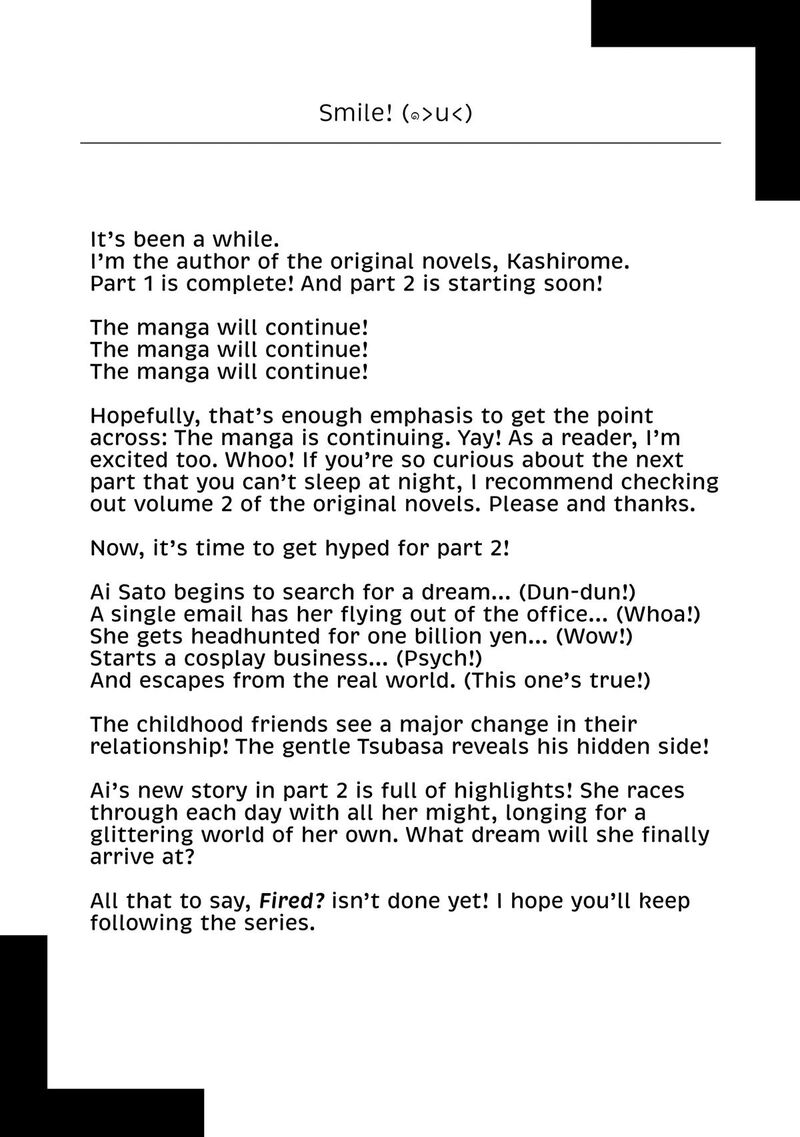 Smile! (๑>u<)

It's been a while.
I'm the author of the original novels, Kashirome.
Part 1 is complete! And part 2 is starting soon!

The manga will continue!
The manga will continue!
The manga will continue!

Hopefully, that's enough emphasis to get the point across: The manga is continuing. Yay! As a reader, I'm excited too. Whoo! If you're so curious about the next part that you can't sleep at night, I recommend checking out volume 2 of the original novels. Please and thanks.

Now, it's time to get hyped for part 2!

Ai Sato begins to search for a dream... (Dun-dun!)
A single email has her flying out of the office... (Whoa!)
She gets headhunted for one billion yen... (Wow!)
Starts a cosplay business... (Psych!)
And escapes from the real world. (This one's true!)

The childhood friends see a major change in their relationship! The gentle Tsubasa reveals his hidden side!

Ai's new story in part 2 is full of highlights! She races through each day with all her might, longing for a glittering world of her own. What dream will she finally arrive at?

All that to say, Fired? isn't done yet! I hope you'll keep following the series.